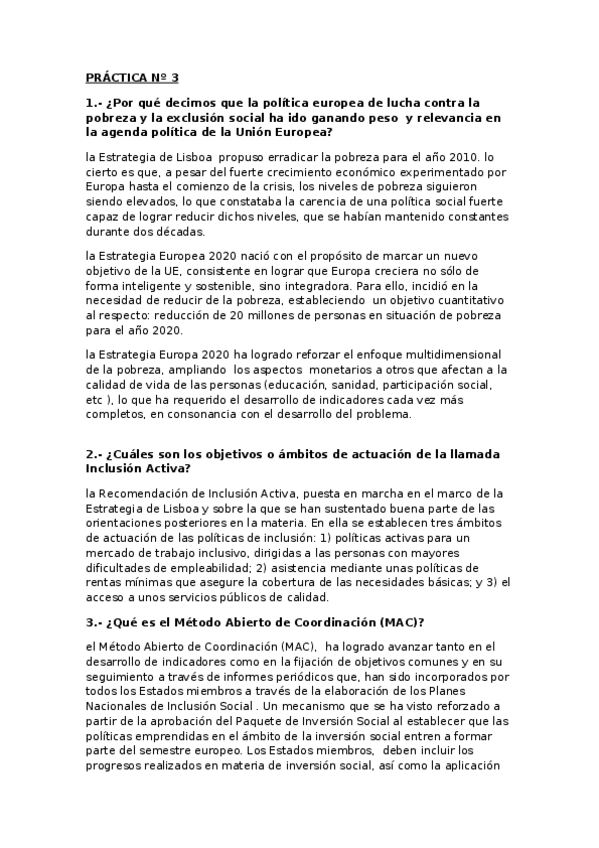 PRÁCTICA Nº 3

1.- ¿Por qué decimos que la política europea de lucha contra la pobreza y la exclusión social ha ido ganando peso y relevancia en la agenda política de la Unión Europea?

la Estrategia de Lisboa propuso erradicar la pobreza para el año 2010. lo cierto es que, a pesar del fuerte crecimiento económico experimentado por Europa hasta el comienzo de la crisis, los niveles de pobreza siguieron siendo elevados, lo que constataba la carencia de una política social fuerte capaz de lograr reducir dichos niveles, que se habían mantenido constantes durante dos décadas.

la Estrategia Europea 2020 nació con el propósito de marcar un nuevo objetivo de la UE, consistente en lograr que Europa creciera no sólo de forma inteligente y sostenible, sino integradora. Para ello, incidió en la necesidad de reducir de la pobreza, estableciendo un objetivo cuantitativo al respecto: reducción de 20 millones de personas en situación de pobreza para el año 2020.

la Estrategia Europa 2020 ha logrado reforzar el enfoque multidimensional de la pobreza, ampliando los aspectos monetarios a otros que afectan a la calidad de vida de las personas (educación, sanidad, participación social, etc ), lo que ha requerido el desarrollo de indicadores cada vez más completos, en consonancia con el desarrollo del problema.

2.- ¿Cuáles son los objetivos o ámbitos de actuación de la llamada Inclusión Activa?

la Recomendación de Inclusión Activa, puesta en marcha en el marco de la Estrategia de Lisboa y sobre la que se han sustentado buena parte de las orientaciones posteriores en la materia. En ella se establecen tres ámbitos de actuación de las políticas de inclusión: 1) políticas activas para un mercado de trabajo inclusivo, dirigidas a las personas con mayores dificultades de empleabilidad; 2) asistencia mediante unas políticas de rentas mínimas que asegure la cobertura de las necesidades básicas; y 3) el acceso a unos servicios públicos de calidad.

3.- ¿Qué es el Método Abierto de Coordinación (MAC)?

el Método Abierto de Coordinación (MAC), ha logrado avanzar tanto en el desarrollo de indicadores como en la fijación de objetivos comunes y en su seguimiento a través de informes periódicos que, han sido incorporados por todos los Estados miembros a través de la elaboración de los Planes Nacionales de Inclusión Social . Un mecanismo que se ha visto reforzado a partir de la aprobación del Paquete de Inversión Social al establecer que las políticas emprendidas en el ámbito de la inversión social entren a formar parte del semestre europeo. Los Estados miembros, deben incluir los progresos realizados en materia de inversión social, así como la aplicación